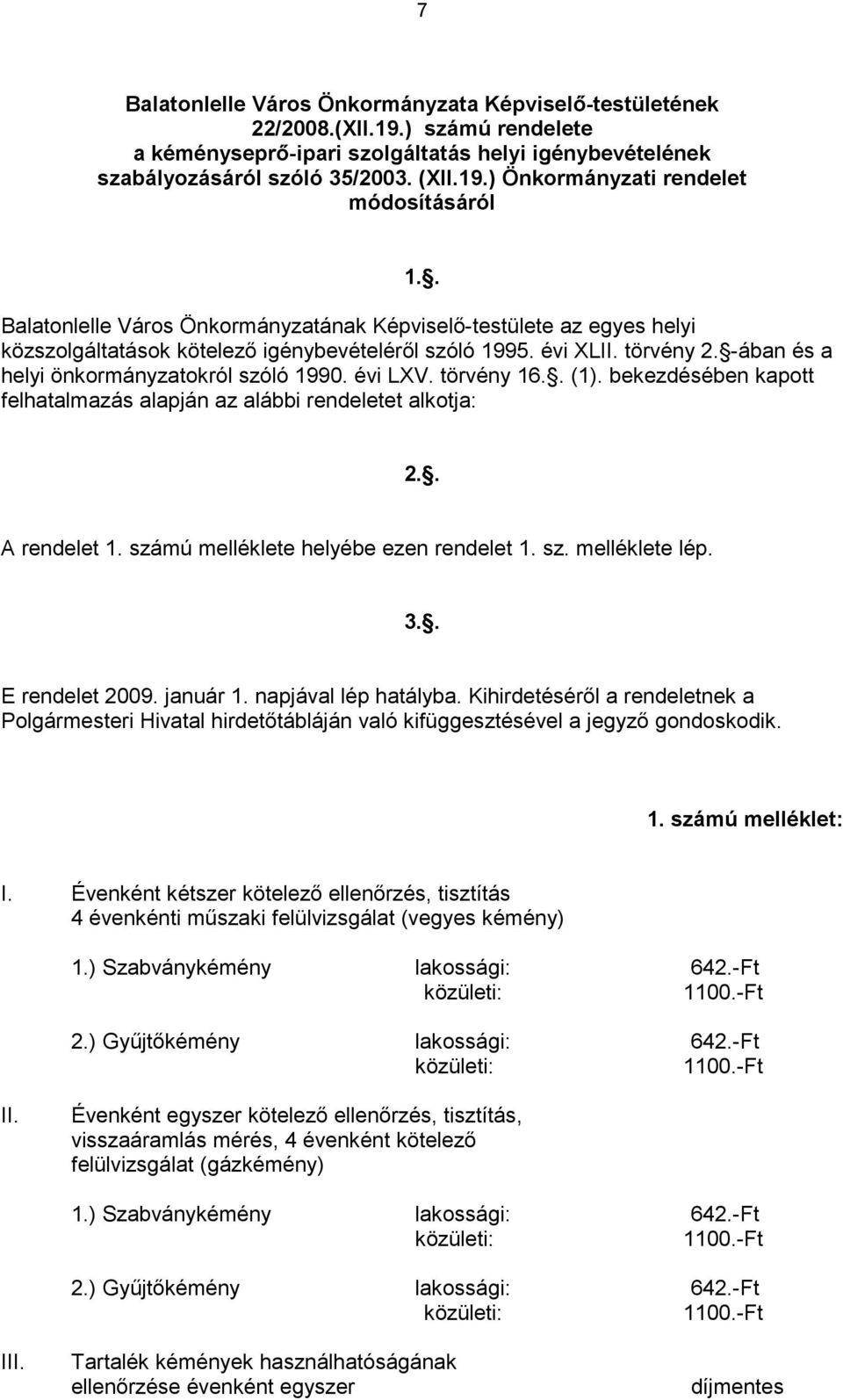 7

Balatonlelle Város Önkormányzata Képviselő-testületének 22/2008.(XII.19.) számú rendelete a kéményseprő-ipari szolgáltatás helyi igénybevételének szabályozásáról szóló 35/2003. (XII.19.) Önkormányzati rendelet módosításáról

1..

Balatonlelle Város Önkormányzatának Képviselő-testülete az egyes helyi közszolgáltatások kötelező igénybevételéről szóló 1995. évi XLII. törvény 2. -ában és a helyi önkormányzatokról szóló 1990. évi LXV. törvény 16.. (1). bekezdésében kapott felhatalmazás alapján az alábbi rendeletet alkotja:

2..

A rendelet 1. számú melléklete helyébe ezen rendelet 1. sz. melléklete lép.

3..

E rendelet 2009. január 1. napjával lép hatályba. Kihirdetéséről a rendeletnek a Polgármesteri Hivatal hirdetőtábláján való kifüggesztésével a jegyző gondoskodik.

1. számú melléklet:

I. Évenként kétszer kötelező ellenőrzés, tisztítás 4 évenkénti műszaki felülvizsgálat (vegyes kémény)

1.) Szabványkémény lakossági: 642.-Ft
közületi: 1100.-Ft

2.) Gyűjtőkémény lakossági: 642.-Ft
közületi: 1100.-Ft

II. Évenként egyszer kötelező ellenőrzés, tisztítás, visszaáramlás mérés, 4 évenként kötelező felülvizsgálat (gázkémény)

1.) Szabványkémény lakossági: 642.-Ft
közületi: 1100.-Ft

2.) Gyűjtőkémény lakossági: 642.-Ft
közületi: 1100.-Ft

III. Tartalék kémények használhatóságának ellenőrzése évenként egyszer díjmentes